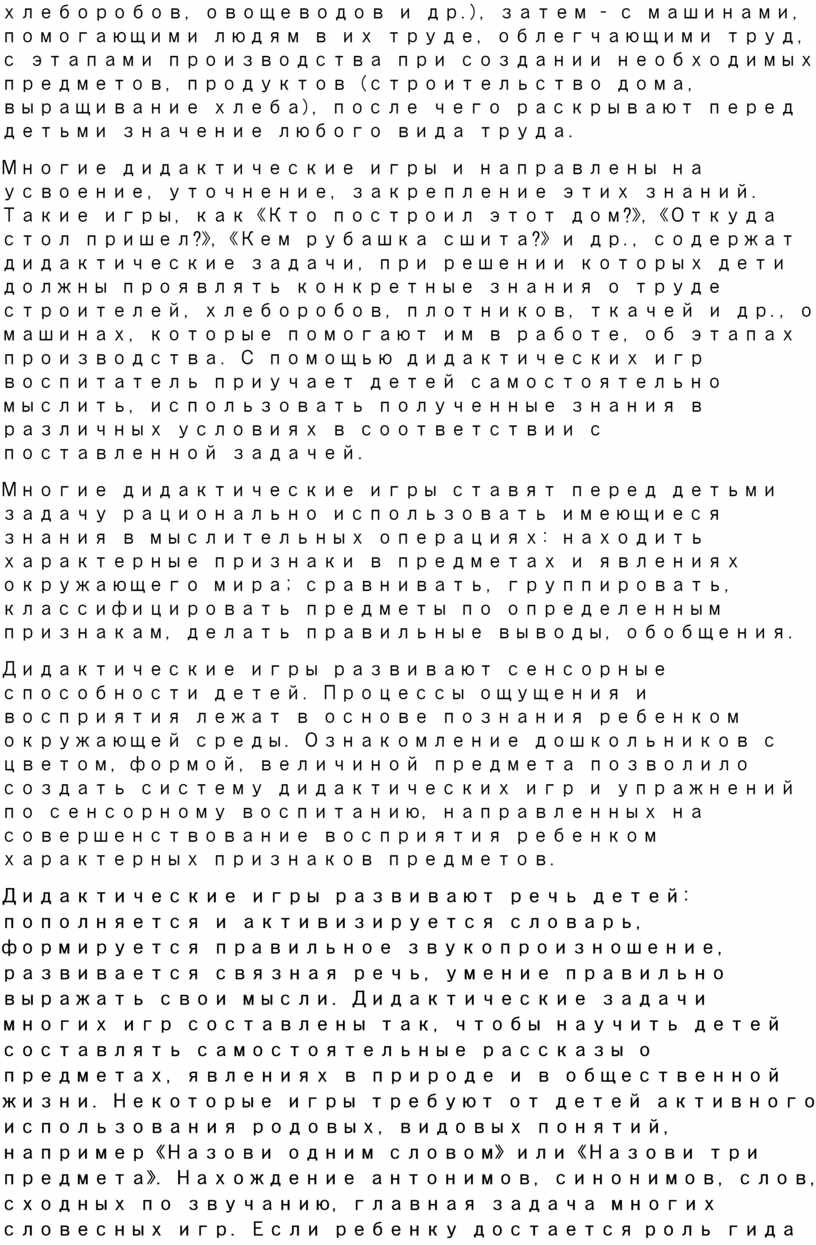 хлеборобов, овощеводов и др.), затем - с машинами, помогающими людям в их труде, облегчающими труд, с этапами производства при создании необходимых предметов, продуктов (строительство дома, выращивание хлеба), после чего раскрывают перед детьми значение любого вида труда.

Многие дидактические игры и направлены на усвоение, уточнение, закрепление этих знаний. Такие игры, как «Кто построил этот дом?», «Откуда стол пришел?», «Кем рубашка сшита?» и др., содержат дидактические задачи, при решении которых дети должны проявлять конкретные знания о труде строителей, хлеборобов, плотников, ткачей и др., о машинах, которые помогают им в работе, об этапах производства. С помощью дидактических игр воспитатель приучает детей самостоятельно мыслить, использовать полученные знания в различных условиях в соответствии с поставленной задачей.

Многие дидактические игры ставят перед детьми задачу рационально использовать имеющиеся знания в мыслительных операциях: находить характерные признаки в предметах и явлениях окружающего мира; сравнивать, группировать, классифицировать предметы по определенным признакам, делать правильные выводы, обобщения.

Дидактические игры развивают сенсорные способности детей. Процессы ощущения и восприятия лежат в основе познания ребенком окружающей среды. Ознакомление дошкольников с цветом, формой, величиной предмета позволило создать систему дидактических игр и упражнений по сенсорному воспитанию, направленных на совершенствование восприятия ребенком характерных признаков предметов.

Дидактические игры развивают речь детей: пополняется и активизируется словарь, формируется правильное звукопроизношение, развивается связная речь, умение правильно выражать свои мысли. Дидактические задачи многих игр составлены так, чтобы научить детей составлять самостоятельные рассказы о предметах, явлениях в природе и в общественной жизни. Некоторые игры требуют от детей активного использования родовых, видовых понятий, например «Назови одним словом» или «Назови три предмета». Нахождение антонимов, синонимов, слов, сходных по звучанию, главная задача многих словесных игр. Если ребенку достается роль гида